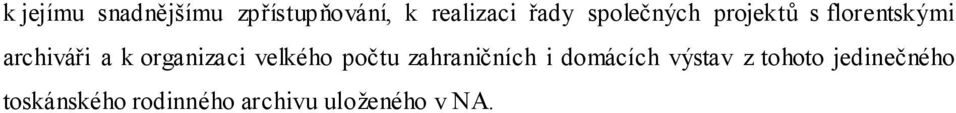 k jejímu snadnějšímu zpřístupňování, k realizaci řady společných projektů s florentskými archiváři a k organizaci velkého počtu zahraničních i domácích výstav z tohoto jedinečného toskánského rodinného archivu uloženého v NA.